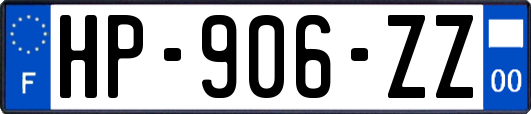 F

HP-906-ZZ

00